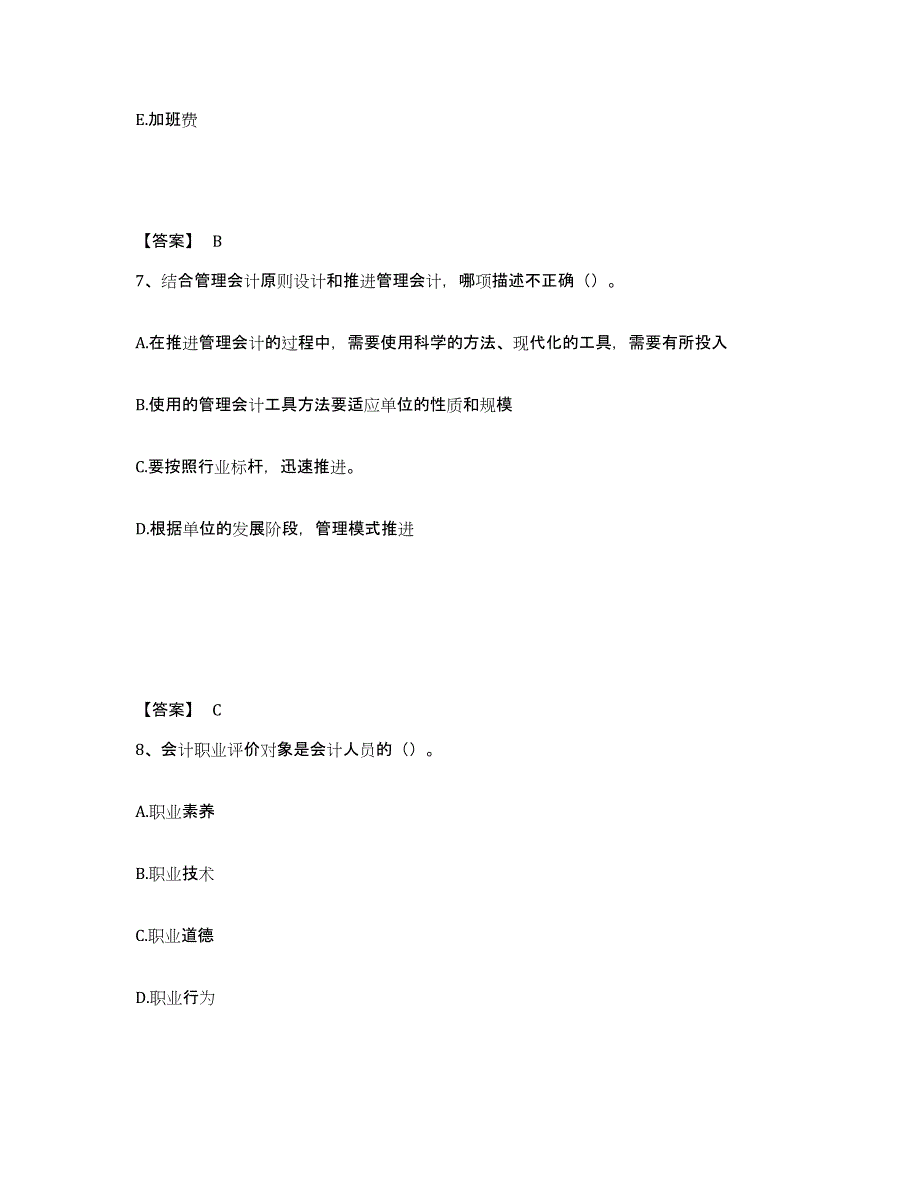 E.加班费

【答案】 B

7、结合管理会计原则设计和推进管理会计，哪项描述不正确（）。

A.在推进管理会计的过程中，需要使用科学的方法、现代化的工具，需要有所投入

B.使用的管理会计工具方法要适应单位的性质和规模

C.要按照行业标杆，迅速推进。

D.根据单位的发展阶段，管理模式推进

【答案】 C

8、会计职业评价对象是会计人员的（）。

A.职业素养

B.职业技术

C.职业道德

D.职业行为